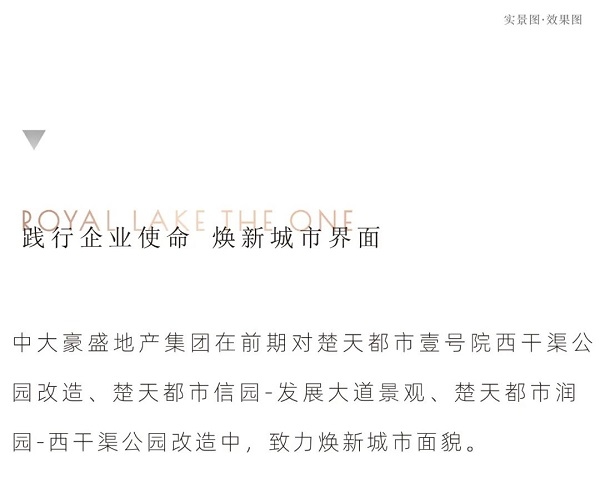 实景图·效果图

ROYAL LAKE THE ONE
践行企业使命 焕新城市界面

中大豪盛地产集团在前期对楚天都市壹号院西干渠公园改造、楚天都市信园-发展大道景观、楚天都市润园-西干渠公园改造中，致力焕新城市面貌。